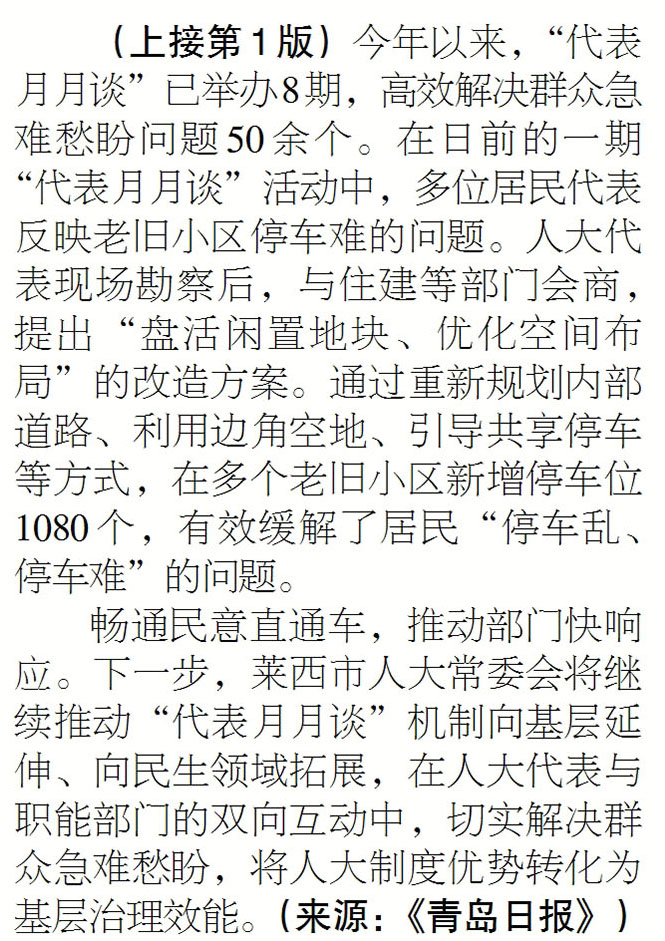 （上接第1版）今年以来，“代表月月谈”已举办8期，高效解决群众急难愁盼问题50余个。在日前的一期“代表月月谈”活动中，多位居民代表反映老旧小区停车难的问题。人大代表现场勘察后，与住建等部门会商，提出“盘活闲置地块、优化空间布局”的改造方案。通过重新规划内部道路、利用边角空地、引导共享停车等方式，在多个老旧小区新增停车位1080个，有效缓解了居民“停车乱、停车难”的问题。

畅通民意直通车，推动部门快响应。下一步，莱西市人大常委会将继续推动“代表月月谈”机制向基层延伸、向民生领域拓展，在人大代表与职能部门的双向互动中，切实解决群众急难愁盼，将人大制度优势转化为基层治理效能。（来源：《青岛日报》）